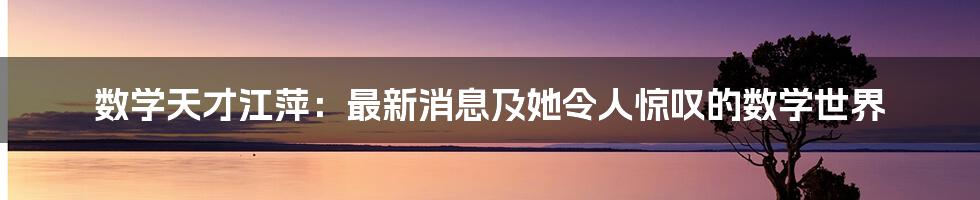 数学天才江萍：最新消息及她令人惊叹的数学世界